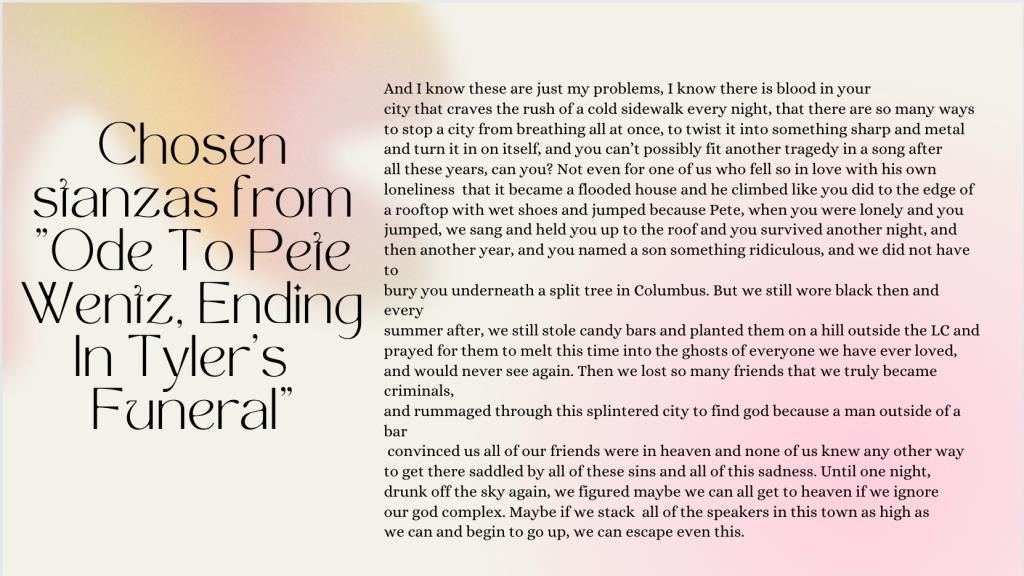 Chosen stanzas from "Ode To Pete Wentz, Ending In Tyler's Funeral"

And I know these are just my problems, I know there is blood in your city that craves the rush of a cold sidewalk every night, that there are so many ways to stop a city from breathing all at once, to twist it into something sharp and metal and turn it in on itself, and you can't possibly fit another tragedy in a song after all these years, can you? Not even for one of us who fell so in love with his own loneliness that it became a flooded house and he climbed like you did to the edge of a rooftop with wet shoes and jumped because Pete, when you were lonely and you jumped, we sang and held you up to the roof and you survived another night, and then another year, and you named a son something ridiculous, and we did not have to bury you underneath a split tree in Columbus. But we still wore black then and every summer after, we still stole candy bars and planted them on a hill outside the LC and prayed for them to melt this time into the ghosts of everyone we have ever loved, and would never see again. Then we lost so many friends that we truly became criminals, and rummaged through this splintered city to find god because a man outside of a bar convinced us all of our friends were in heaven and none of us knew any other way to get there saddled by all of these sins and all of this sadness. Until one night, drunk off the sky again, we figured maybe we can all get to heaven if we ignore our god complex. Maybe if we stack all of the speakers in this town as high as we can and begin to go up, we can escape even this.